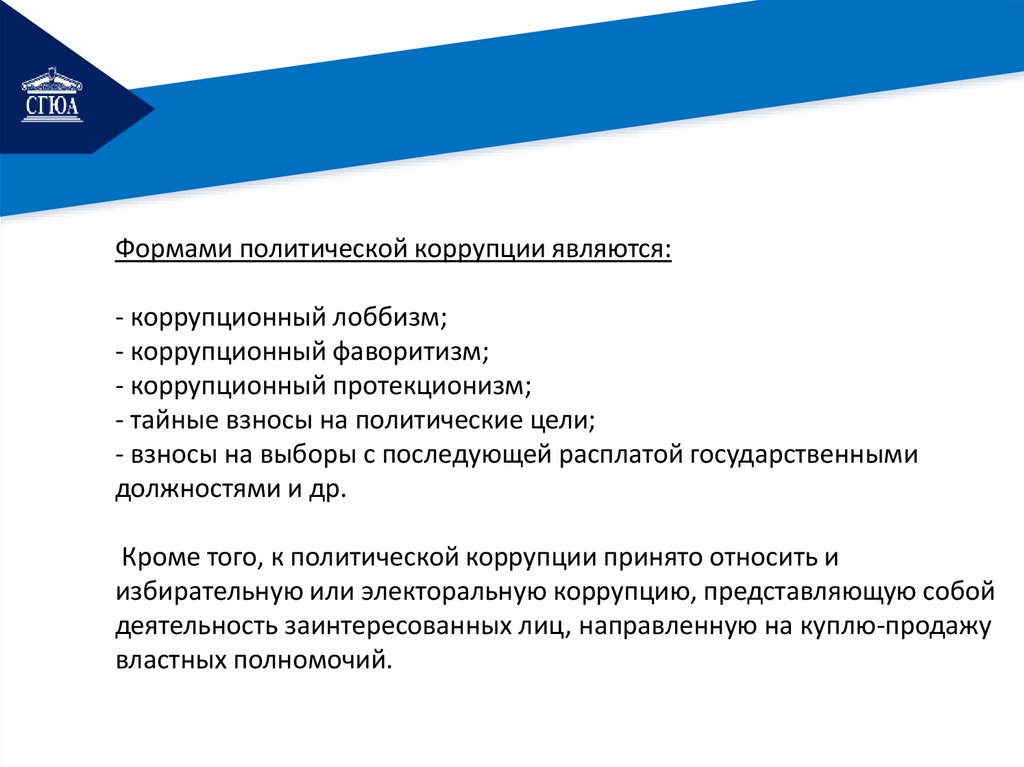 СГЮА

Формами политической коррупции являются:

- коррупционный лоббизм;
- коррупционный фаворитизм;
- коррупционный протекционизм;
- тайные взносы на политические цели;
- взносы на выборы с последующей расплатой государственными должностями и др.

Кроме того, к политической коррупции принято относить и избирательную или электоральную коррупцию, представляющую собой деятельность заинтересованных лиц, направленную на куплю-продажу властных полномочий.